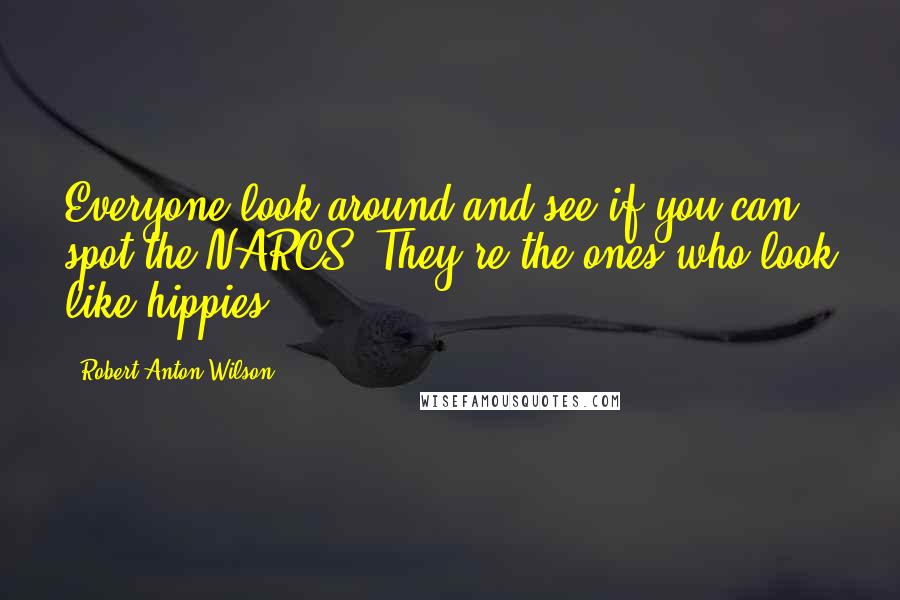 Everyone look around and see if you can spot the NARCS. They're the ones who look like hippies.

- Robert Anton Wilson

WISEFAMOUSQUOTES.COM